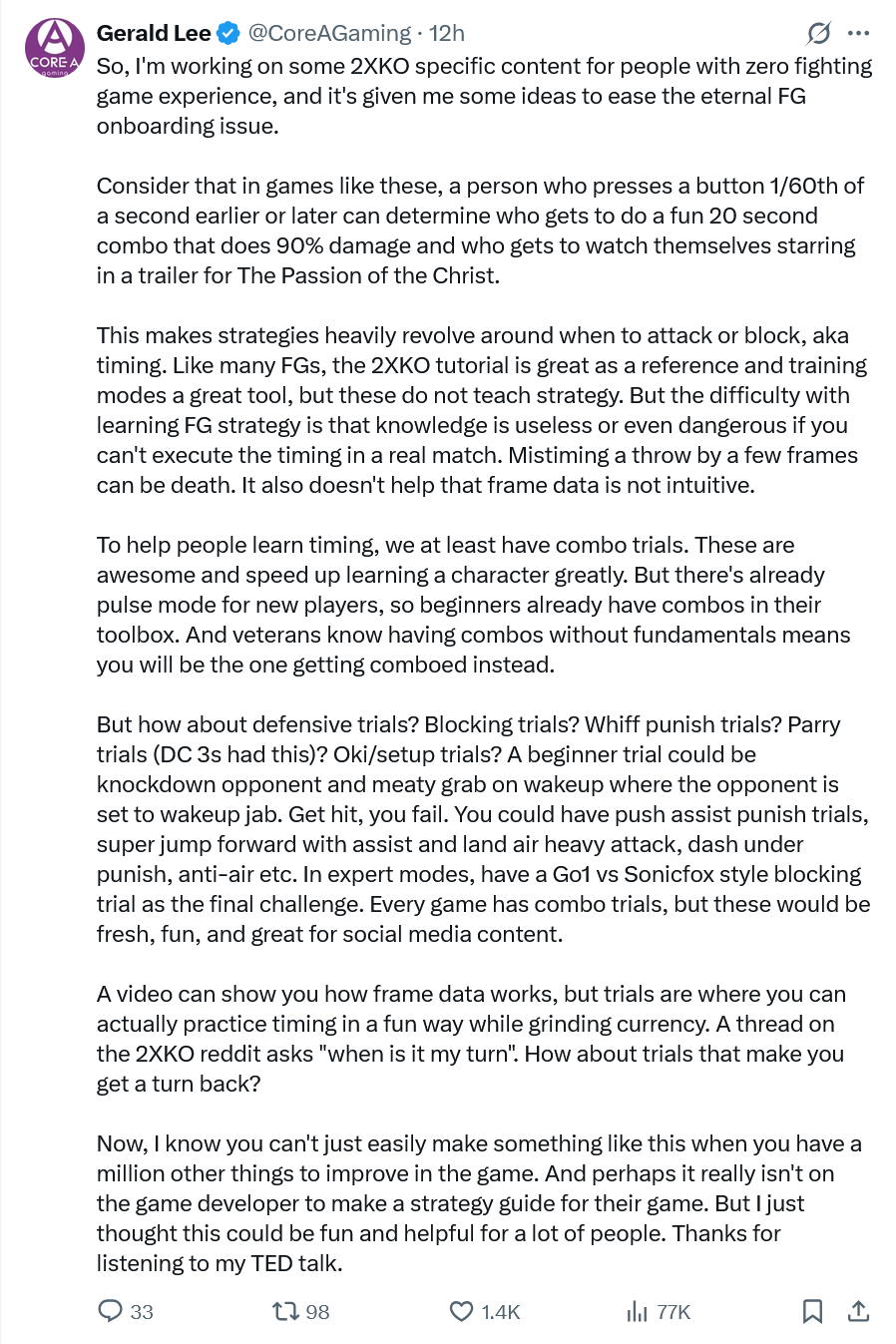 CORE-A gaming

Gerald Lee @CoreAGaming · 12h

So, I'm working on some 2XKO specific content for people with zero fighting game experience, and it's given me some ideas to ease the eternal FG onboarding issue.

Consider that in games like these, a person who presses a button 1/60th of a second earlier or later can determine who gets to do a fun 20 second combo that does 90% damage and who gets to watch themselves starring in a trailer for The Passion of the Christ.

This makes strategies heavily revolve around when to attack or block, aka timing. Like many FGs, the 2XKO tutorial is great as a reference and training modes a great tool, but these do not teach strategy. But the difficulty with learning FG strategy is that knowledge is useless or even dangerous if you can't execute the timing in a real match. Mistiming a throw by a few frames can be death. It also doesn't help that frame data is not intuitive.

To help people learn timing, we at least have combo trials. These are awesome and speed up learning a character greatly. But there's already pulse mode for new players, so beginners already have combos in their toolbox. And veterans know having combos without fundamentals means you will be the one getting comboed instead.

But how about defensive trials? Blocking trials? Whiff punish trials? Parry trials (DC 3s had this)? Oki/setup trials? A beginner trial could be knockdown opponent and meaty grab on wakeup where the opponent is set to wakeup jab. Get hit, you fail. You could have push assist punish trials, super jump forward with assist and land air heavy attack, dash under punish, anti-air etc. In expert modes, have a Go1 vs Sonicfox style blocking trial as the final challenge. Every game has combo trials, but these would be fresh, fun, and great for social media content.

A video can show you how frame data works, but trials are where you can actually practice timing in a fun way while grinding currency. A thread on the 2XKO reddit asks "when is it my turn". How about trials that make you get a turn back?

Now, I know you can't just easily make something like this when you have a million other things to improve in the game. And perhaps it really isn't on the game developer to make a strategy guide for their game. But I just thought this could be fun and helpful for a lot of people. Thanks for listening to my TED talk.

33 98 1.4K 77K